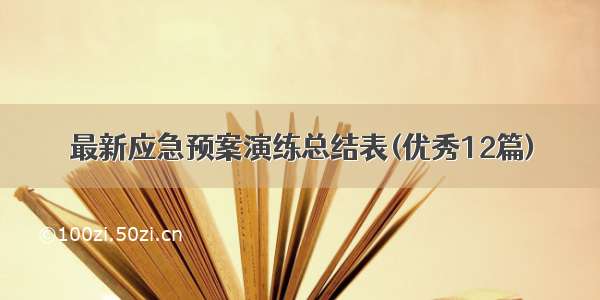 最新应急预案演练总结表(优秀12篇)

©100zi.50zi.cn